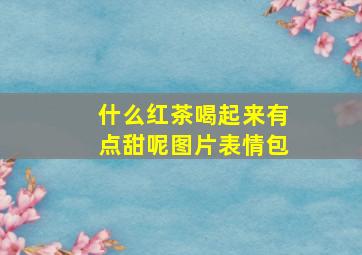 什么红茶喝起来有点甜呢图片表情包